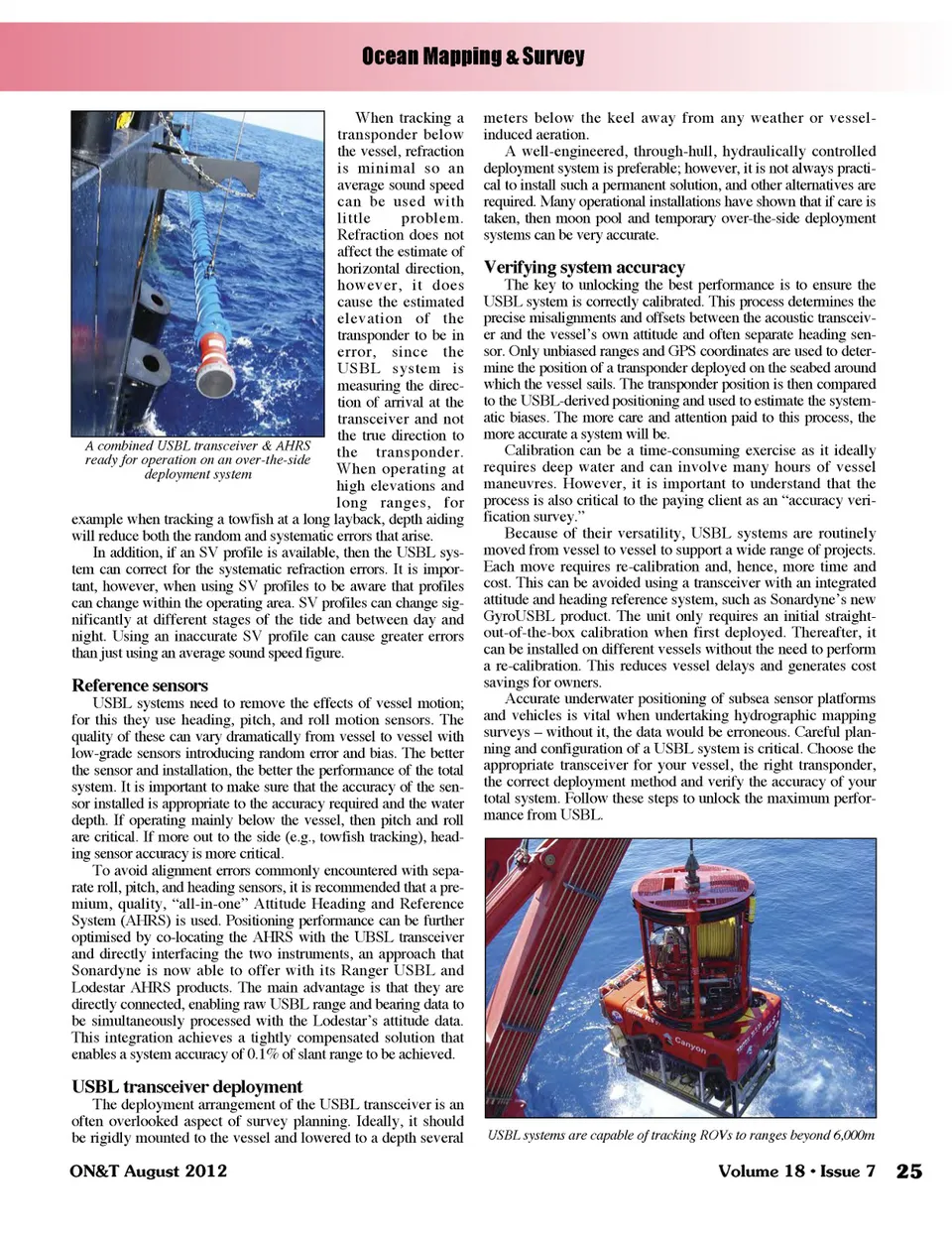 Ocean Mapping & Survey

A combined USBL transceiver & AHRS ready for operation on an over-the-side deployment system

When tracking a transponder below the vessel, refraction is minimal so an average sound speed can be used with little problem. Refraction does not affect the estimate of horizontal direction, however, it does cause the estimated elevation of the transponder to be in error, since the USBL system is measuring the direction of arrival at the transceiver and not the true direction to the transponder. When operating at high elevations and long ranges, for example when tracking a towfish at a long layback, depth aiding will reduce both the random and systematic errors that arise.

In addition, if an SV profile is available, then the USBL system can correct for the systematic refraction errors. It is important, however, when using SV profiles to be aware that profiles can change within the operating area. SV profiles can change significantly at different stages of the tide and between day and night. Using an inaccurate SV profile can cause greater errors than just using an average sound speed figure.

Reference sensors

USBL systems need to remove the effects of vessel motion; for this they use heading, pitch, and roll motion sensors. The quality of these can vary dramatically from vessel to vessel with low-grade sensors introducing random error and bias. The better the sensor and installation, the better the performance of the total system. It is important to make sure that the accuracy of the sensor installed is appropriate to the accuracy required and the water depth. If operating mainly below the vessel, then pitch and roll are critical. If more out to the side (e.g., towfish tracking), heading sensor accuracy is more critical.

To avoid alignment errors commonly encountered with separate roll, pitch, and heading sensors, it is recommended that a premium, quality, “all-in-one” Attitude Heading and Reference System (AHRS) is used. Positioning performance can be further optimised by co-locating the AHRS with the UBSL transceiver and directly interfacing the two instruments, an approach that Sonardyne is now able to offer with its Ranger USBL and Lodestar AHRS products. The main advantage is that they are directly connected, enabling raw USBL range and bearing data to be simultaneously processed with the Lodestar’s attitude data. This integration achieves a tightly compensated solution that enables a system accuracy of 0.1% of slant range to be achieved.

USBL transceiver deployment

The deployment arrangement of the USBL transceiver is an often overlooked aspect of survey planning. Ideally, it should be rigidly mounted to the vessel and lowered to a depth several meters below the keel away from any weather or vessel-induced aeration.

A well-engineered, through-hull, hydraulically controlled deployment system is preferable; however, it is not always practical to install such a permanent solution, and other alternatives are required. Many operational installations have shown that if care is taken, then moon pool and temporary over-the-side deployment systems can be very accurate.

Verifying system accuracy

The key to unlocking the best performance is to ensure the USBL system is correctly calibrated. This process determines the precise misalignments and offsets between the acoustic transceiver and the vessel’s own attitude and often separate heading sensor. Only unbiased ranges and GPS coordinates are used to determine the position of a transponder deployed on the seabed around which the vessel sails. The transponder position is then compared to the USBL-derived positioning and used to estimate the systematic biases. The more care and attention paid to this process, the more accurate a system will be.

Calibration can be a time-consuming exercise as it ideally requires deep water and can involve many hours of vessel maneuvres. However, it is important to understand that the process is also critical to the paying client as an “accuracy verification survey.”

Because of their versatility, USBL systems are routinely moved from vessel to vessel to support a wide range of projects. Each move requires re-calibration and, hence, more time and cost. This can be avoided using a transceiver with an integrated attitude and heading reference system, such as Sonardyne’s new GyroUSBL product. The unit only requires an initial straight-out-of-the-box calibration when first deployed. Thereafter, it can be installed on different vessels without the need to perform a re-calibration. This reduces vessel delays and generates cost savings for owners.

Accurate underwater positioning of subsea sensor platforms and vehicles is vital when undertaking hydrographic mapping surveys – without it, the data would be erroneous. Careful planning and configuration of a USBL system is critical. Choose the appropriate transceiver for your vessel, the right transponder, the correct deployment method and verify the accuracy of your total system. Follow these steps to unlock the maximum performance from USBL.

Canyon

USBL systems are capable of tracking ROVs to ranges beyond 6,000m

ON&T August 2012

Volume 18 • Issue 7 25